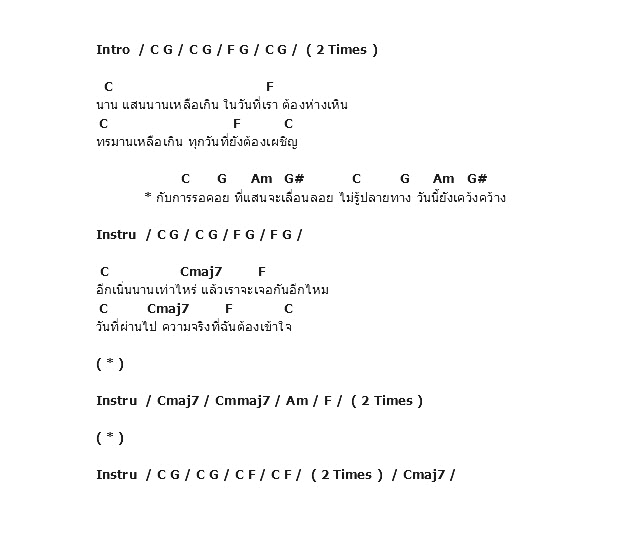 Intro / C G / C G / F G / C G / ( 2 Times )

C F
นาน แสนนานเหลือเกิน ในวันที่เรา ต้องห่างเหิน
C F C
ทรมานเหลือเกิน ทุกวันที่ยังต้องเผชิญ

C G Am G# C G Am G#
* กับการรอคอย ที่แสนจะเลื่อนลอย ไม่รู้ปลายทาง วันนี้ยังเคว้งคว้าง

Instru / C G / C G / F G / F G /

C Cmaj7 F
อีกเนิ่นนานเท่าไหร่ แล้วเราจะเจอกันอีกไหม
C Cmaj7 F C
วันที่ผ่านไป ความจริงที่ฉันต้องเข้าใจ

( * )

Instru / Cmaj7 / Cmmaj7 / Am / F / ( 2 Times )

( * )

Instru / C G / C G / C F / C F / ( 2 Times ) / Cmaj7 /